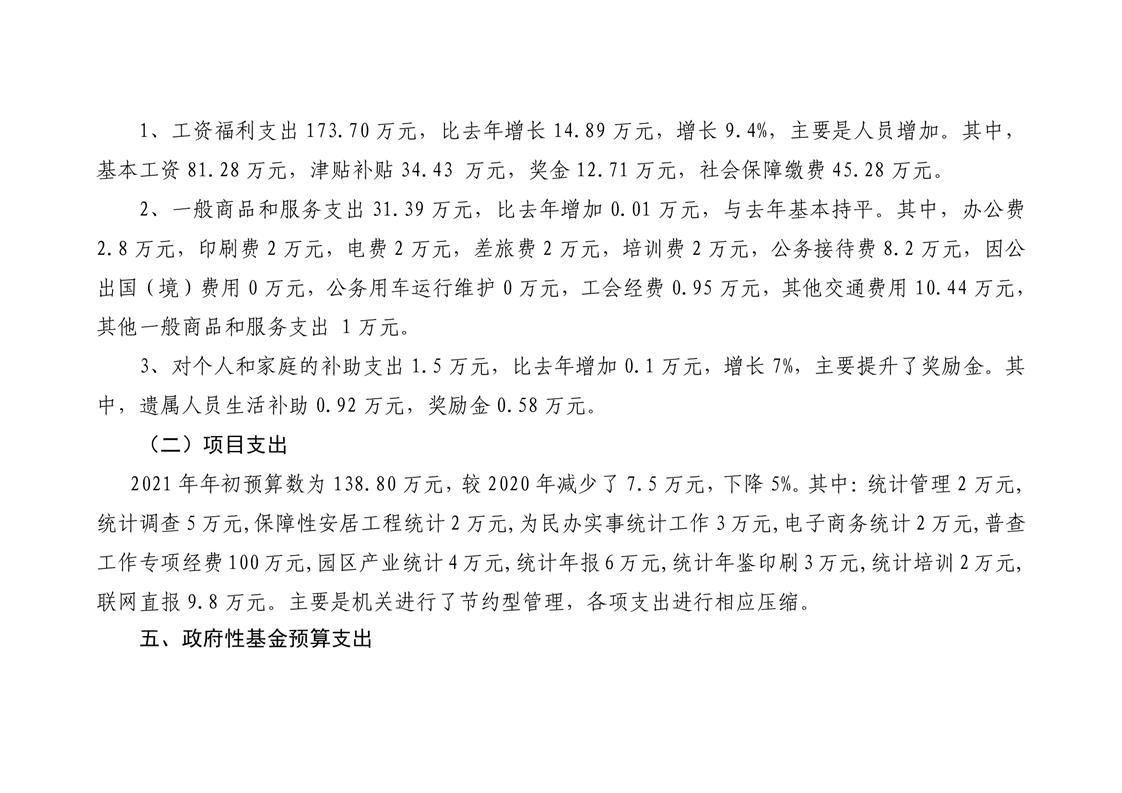 1、工资福利支出 173.70 万元，比去年增长 14.89 万元，增长 9.4%，主要是人员增加。其中，基本工资 81.28 万元，津贴补贴 34.43 万元，奖金 12.71 万元，社会保障缴费 45.28 万元。

2、一般商品和服务支出 31.39 万元，比去年增加 0.01 万元，与去年基本持平。其中，办公费 2.8 万元，印刷费 2 万元，电费 2 万元，差旅费 2 万元，培训费 2 万元，公务接待费 8.2 万元，因公出国（境）费用 0 万元，公务用车运行维护 0 万元，工会经费 0.95 万元，其他交通费用 10.44 万元，其他一般商品和服务支出 1 万元。

3、对个人和家庭的补助支出 1.5 万元，比去年增加 0.1 万元，增长 7%，主要提升了奖励金。其中，遗属人员生活补助 0.92 万元，奖励金 0.58 万元。

（二）项目支出

2021 年年初预算数为 138.80 万元，较 2020 年减少了 7.5 万元，下降 5%。其中：统计管理 2 万元，统计调查 5 万元，保障性安居工程统计 2 万元，为民办实事统计工作 3 万元，电子商务统计 2 万元，普查工作专项经费 100 万元，园区产业统计 4 万元，统计年报 6 万元，统计年鉴印刷 3 万元，统计培训 2 万元，联网直报 9.8 万元。主要是机关进行了节约型管理，各项支出进行相应压缩。

五、政府性基金预算支出